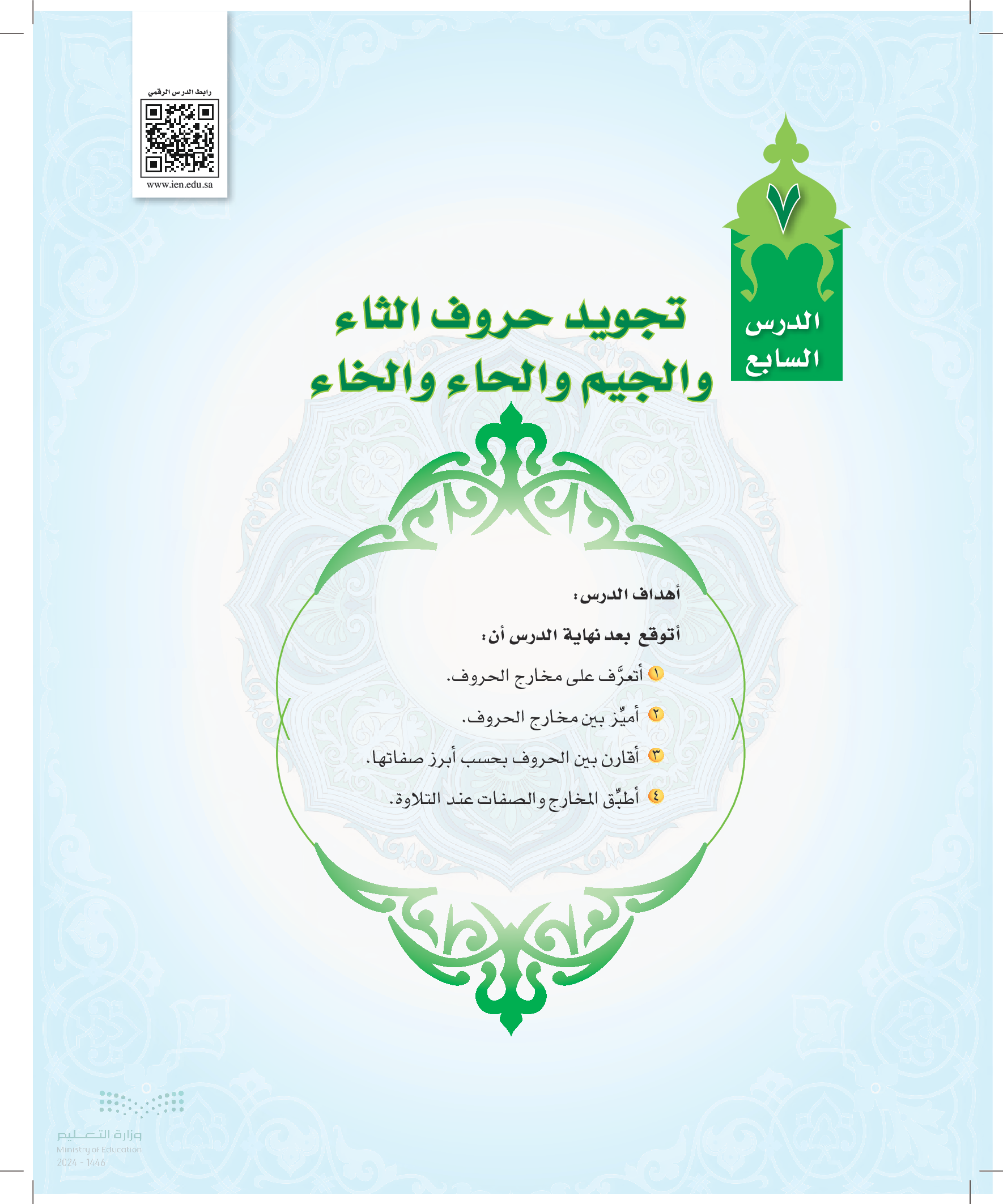 رابط الدرس الرقمي

www.ien.edu.sa

٧

الدرس
السابع

تجويد حروف الثاء
والجيم والحاء والخاء

أهداف الدرس:

أتوقع بعد نهاية الدرس أن:

١ أتعرَّف على مخارج الحروف.

٢ أميِّز بين مخارج الحروف.

٣ أقارن بين الحروف بحسب أبرز صفاتها.

٤ أطبِّق المخارج والصفات عند التلاوة.

وزارة التعليم
Ministry of Education
2024 - 1446